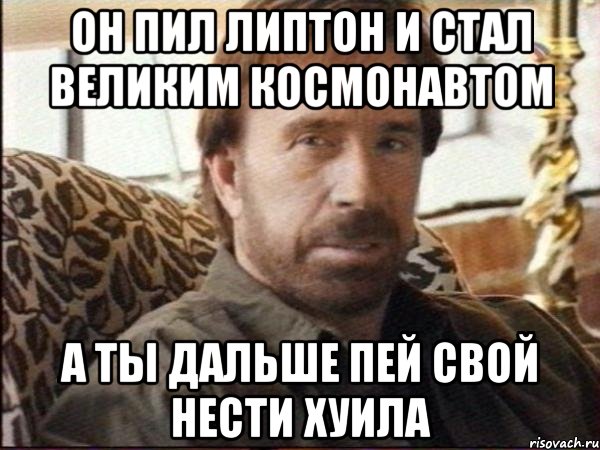 ОН ПИЛ ЛИПТОН И СТАЛ ВЕЛИКИМ КОСМОНАВТОМ

А ТЫ ДАЛЬШЕ ПЕЙ СВОЙ НЕСТИ ХУИЛА

risovach.ru